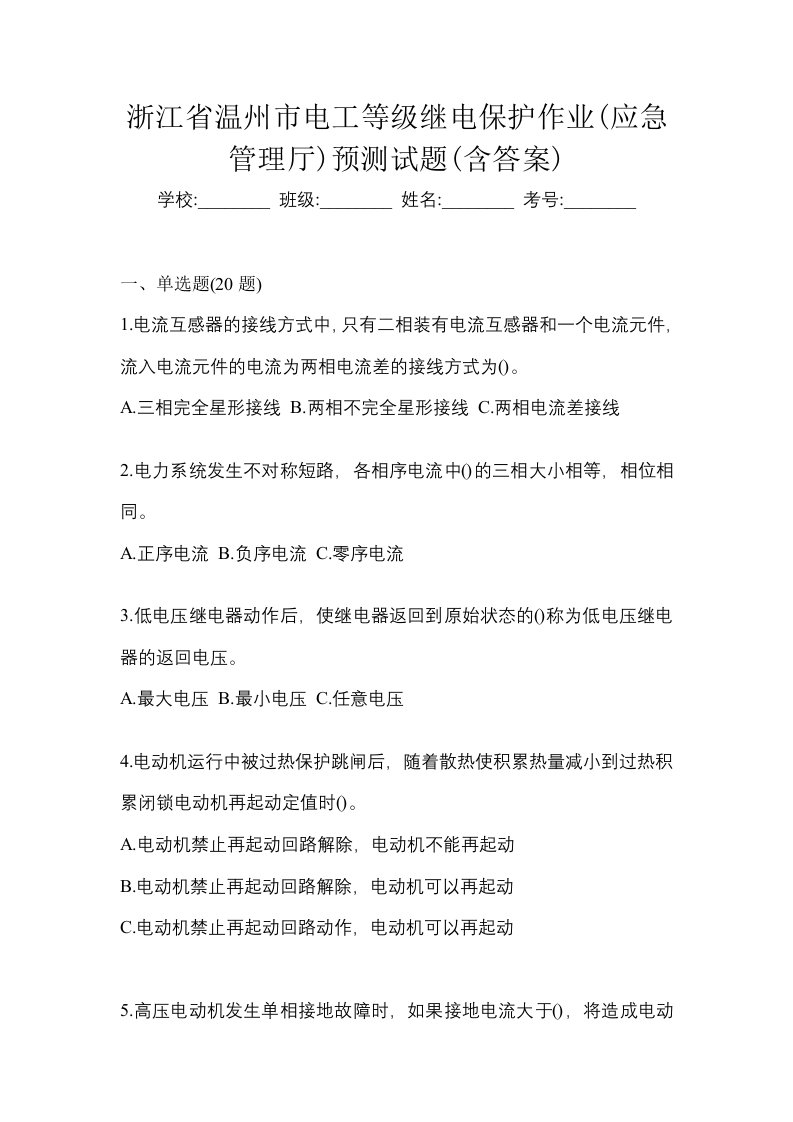 浙江省温州市电工等级继电保护作业(应急管理厅)预测试题(含答案)

学校:________ 班级:________ 姓名:________ 考号:________

一、单选题(20 题)

1.电流互感器的接线方式中,只有二相装有电流互感器和一个电流元件,流入电流元件的电流为两相电流差的接线方式为()。

A.三相完全星形接线 B.两相不完全星形接线 C.两相电流差接线

2.电力系统发生不对称短路,各相序电流中()的三相大小相等,相位相同。

A.正序电流 B.负序电流 C.零序电流

3.低电压继电器动作后,使继电器返回到原始状态的()称为低电压继电器的返回电压。

A.最大电压 B.最小电压 C.任意电压

4.电动机运行中被过热保护跳闸后,随着散热使积累热量减小到过热积累闭锁电动机再起动定值时()。

A.电动机禁止再起动回路解除,电动机不能再起动

B.电动机禁止再起动回路解除,电动机可以再起动

C.电动机禁止再起动回路动作,电动机可以再起动

5.高压电动机发生单相接地故障时,如果接地电流大于(),将造成电动